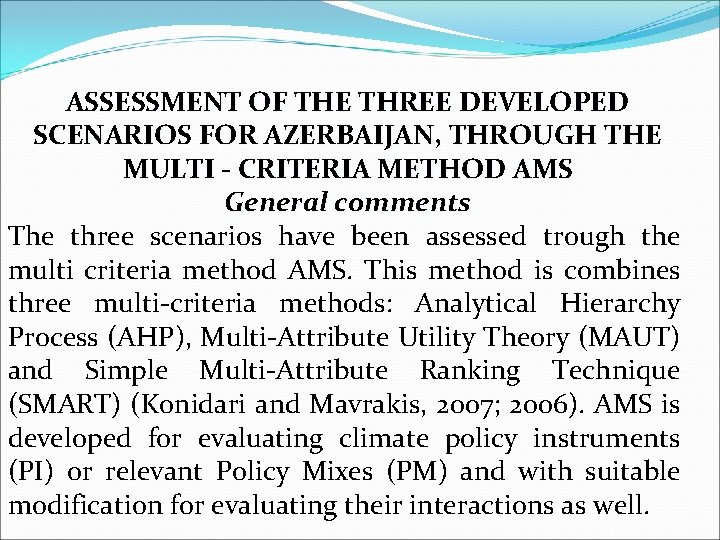 ASSESSMENT OF THE THREE DEVELOPED SCENARIOS FOR AZERBAIJAN, THROUGH THE MULTI - CRITERIA METHOD AMS
General comments

The three scenarios have been assessed trough the multi criteria method AMS. This method is combines three multi-criteria methods: Analytical Hierarchy Process (AHP), Multi-Attribute Utility Theory (MAUT) and Simple Multi-Attribute Ranking Technique (SMART) (Konidari and Mavrakis, 2007; 2006). AMS is developed for evaluating climate policy instruments (PI) or relevant Policy Mixes (PM) and with suitable modification for evaluating their interactions as well.